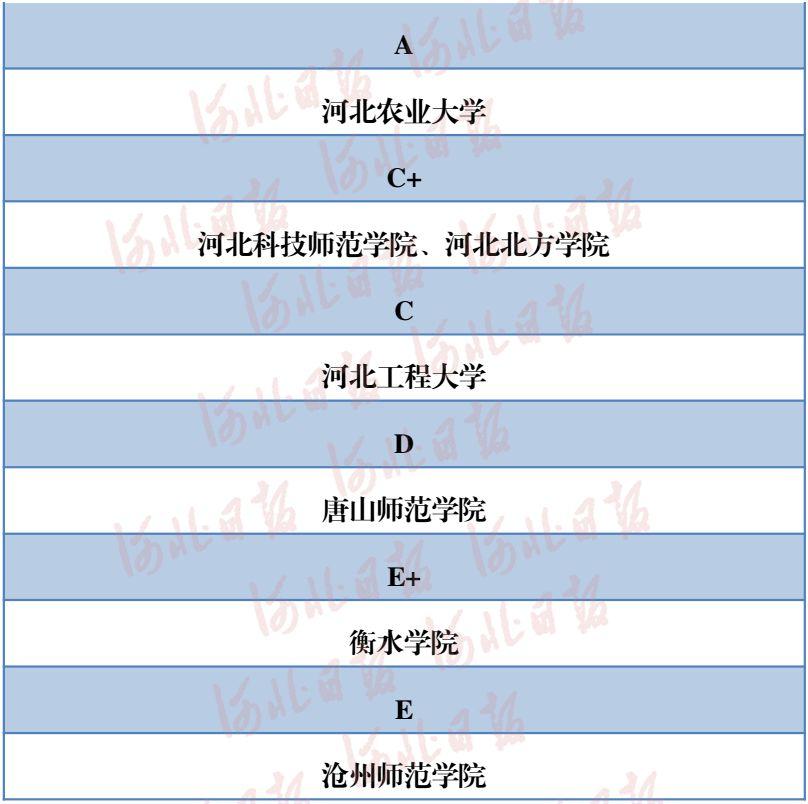 A

河北农业大学

C+

河北科技师范学院、河北北方学院

C

河北工程大学

D

唐山师范学院

E+

衡水学院

E

沧州师范学院

河北日报